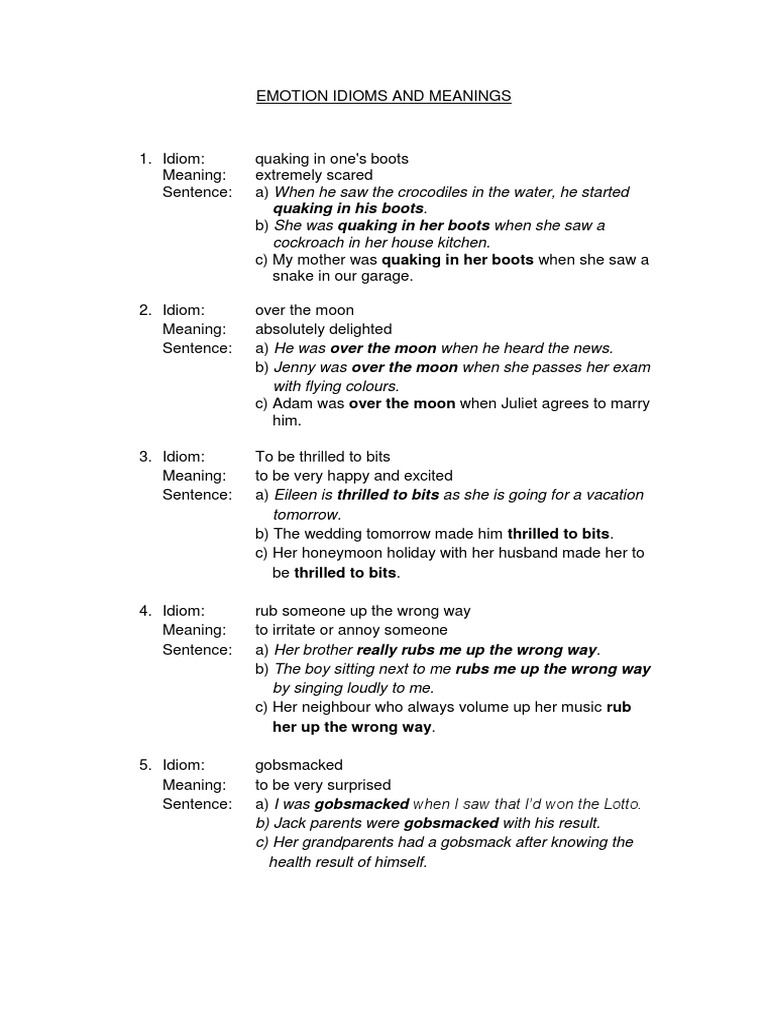 EMOTION IDIOMS AND MEANINGS

1. Idiom: quaking in one's boots
Meaning: extremely scared
Sentence: a) When he saw the crocodiles in the water, he started quaking in his boots.
b) She was quaking in her boots when she saw a cockroach in her house kitchen.
c) My mother was quaking in her boots when she saw a snake in our garage.

2. Idiom: over the moon
Meaning: absolutely delighted
Sentence: a) He was over the moon when he heard the news.
b) Jenny was over the moon when she passes her exam with flying colours.
c) Adam was over the moon when Juliet agrees to marry him.

3. Idiom: To be thrilled to bits
Meaning: to be very happy and excited
Sentence: a) Eileen is thrilled to bits as she is going for a vacation tomorrow.
b) The wedding tomorrow made him thrilled to bits.
c) Her honeymoon holiday with her husband made her to be thrilled to bits.

4. Idiom: rub someone up the wrong way
Meaning: to irritate or annoy someone
Sentence: a) Her brother really rubs me up the wrong way.
b) The boy sitting next to me rubs me up the wrong way by singing loudly to me.
c) Her neighbour who always volume up her music rub her up the wrong way.

5. Idiom: gobsmacked
Meaning: to be very surprised
Sentence: a) I was gobsmacked when I saw that I'd won the Lotto.
b) Jack parents were gobsmacked with his result.
c) Her grandparents had a gobsmack after knowing the health result of himself.